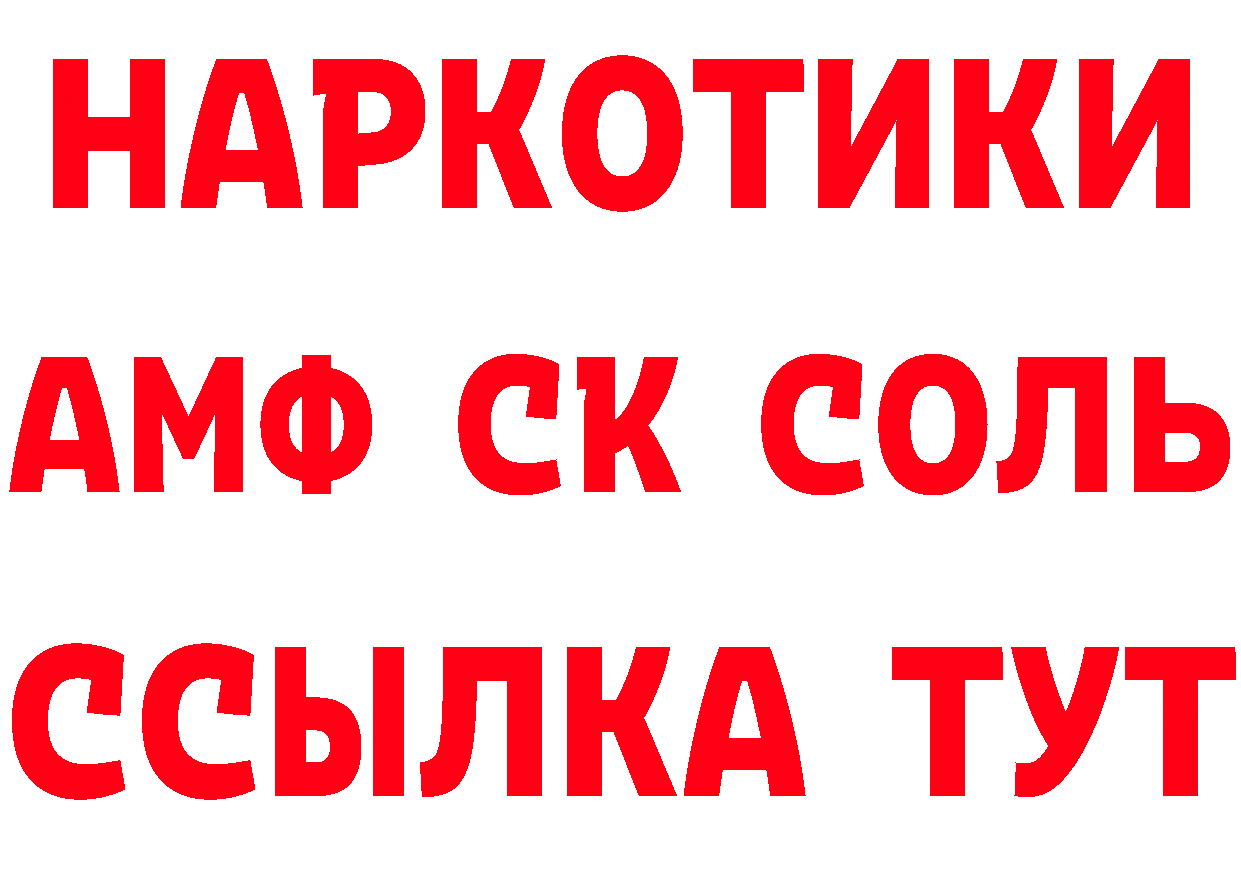 НАРКОТИКИ

АМФ СК СОЛЬ

ССЫЛКА ТУТ